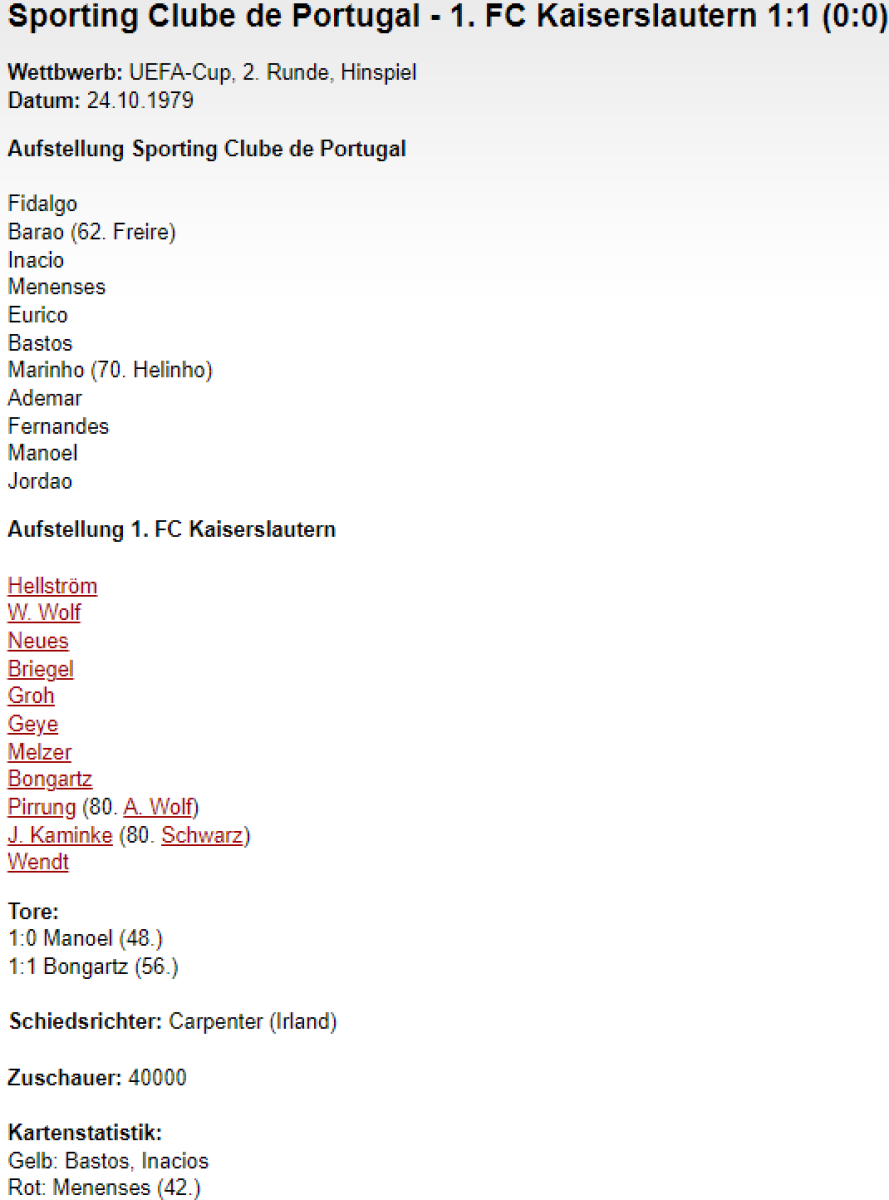 Sporting Clube de Portugal - 1. FC Kaiserslautern 1:1 (0:0)

Wettbwerb: UEFA-Cup, 2. Runde, Hinspiel
Datum: 24.10.1979

Aufstellung Sporting Clube de Portugal

Fidalgo
Barao (62. Freire)
Inacio
Menenses
Eurico
Bastos
Marinho (70. Helinho)
Ademar
Fernandes
Manoel
Jordao

Aufstellung 1. FC Kaiserslautern

Hellström
W. Wolf
Neues
Briegel
Groh
Geye
Melzer
Bongartz
Pirrung (80. A. Wolf)
J. Kaminke (80. Schwarz)
Wendt

Tore:
1:0 Manoel (48.)
1:1 Bongartz (56.)

Schiedsrichter: Carpenter (Irland)

Zuschauer: 40000

Kartenstatistik:
Gelb: Bastos, Inacios
Rot: Menenses (42.)